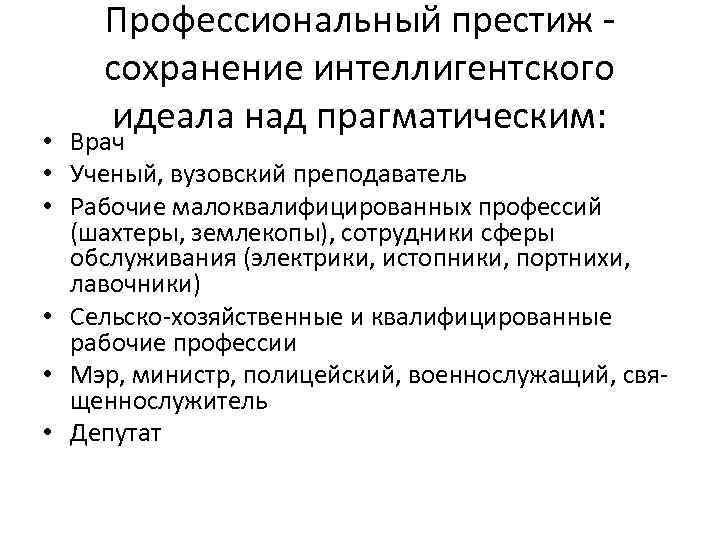 Профессиональный престиж - сохранение интеллигентского идеала над прагматическим:

• Врач
• Ученый, вузовский преподаватель
• Рабочие малоквалифицированных профессий (шахтеры, землекопы), сотрудники сферы обслуживания (электрики, истопники, портнихи, лавочники)
• Сельско-хозяйственные и квалифицированные рабочие профессии
• Мэр, министр, полицейский, военнослужащий, священнослужитель
• Депутат